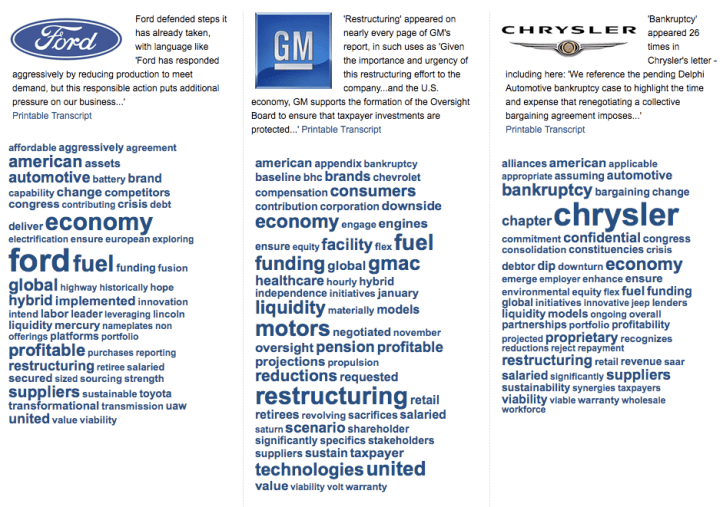 Ford

Ford defended steps it has already taken, with language like 'Ford has responded aggressively by reducing production to meet demand, but this responsible action puts additional pressure on our business...'
Printable Transcript

affordable aggressively agreement american assets automotive battery brand capability change competitors congress contributing crisis debt deliver economy electrification ensure european exploring ford fuel funding fusion global highway historically hope hybrid implemented innovation intend labor leader leveraging lincoln liquidity mercury nameplates non offerings platforms portfolio profitable purchases reporting restructuring retiree salaried secured sized sourcing strength suppliers sustainable toyota transformational transmission uaw united value viability

GM

'Restructuring' appeared on nearly every page of GM's report, in such uses as 'Given the importance and urgency of this restructuring effort to the company...and the U.S. economy, GM supports the formation of the Oversight Board to ensure that taxpayer investments are protected...' Printable Transcript

american appendix bankruptcy baseline bhc brands chevrolet compensation consumers contribution corporation downside economy engage engines ensure equity facility flex fuel funding global gmac healthcare hourly hybrid independence initiatives january liquidity materially models motors negotiated november oversight pension profitable projections propulsion reductions requested restructuring retail retirees revolving sacrifices salaried saturn scenario shareholder significantly specifics stakeholders suppliers sustain taxpayer technologies united value viability volt warranty

CHRYSLER

'Bankruptcy' appeared 26 times in Chrysler's letter - including here: 'We reference the pending Delphi Automotive bankruptcy case to highlight the time and expense that renegotiating a collective bargaining agreement imposes...'
Printable Transcript

alliances american applicable appropriate assuming automotive bankruptcy bargaining change chapter chrysler commitment confidential congress consolidation constituencies crisis debtor dip downturn economy emerge employer enhance ensure environmental equity flex fuel funding global initiatives innovative jeep lenders liquidity models ongoing overall partnerships portfolio profitability projected proprietary recognizes reductions reject repayment restructuring retail revenue saar salaried significantly suppliers sustainability synergies taxpayers viability viable warranty wholesale workforce